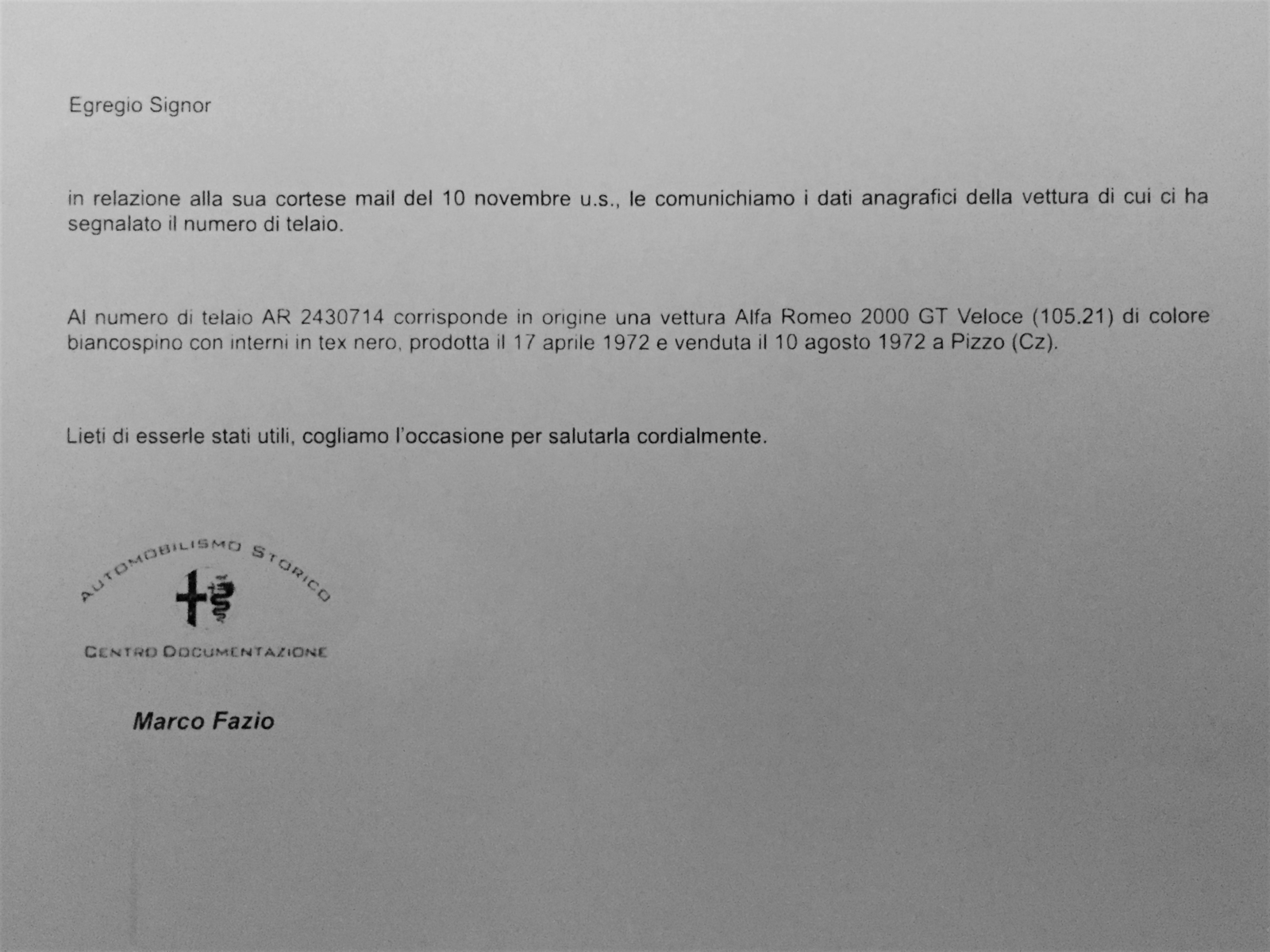 Egregio Signor

in relazione alla sua cortese mail del 10 novembre u.s., le comunichiamo i dati anagrafici della vettura di cui ci ha segnalato il numero di telaio.

Al numero di telaio AR 2430714 corrisponde in origine una vettura Alfa Romeo 2000 GT Veloce (105.21) di colore biancospino con interni in tex nero, prodotta il 17 aprile 1972 e venduta il 10 agosto 1972 a Pizzo (Cz).

Lieti di esserle stati utili, cogliamo l'occasione per salutarla cordialmente.

AUTOMOBILISMO STORICO

CENTRO DOCUMENTAZIONE

Marco Fazio